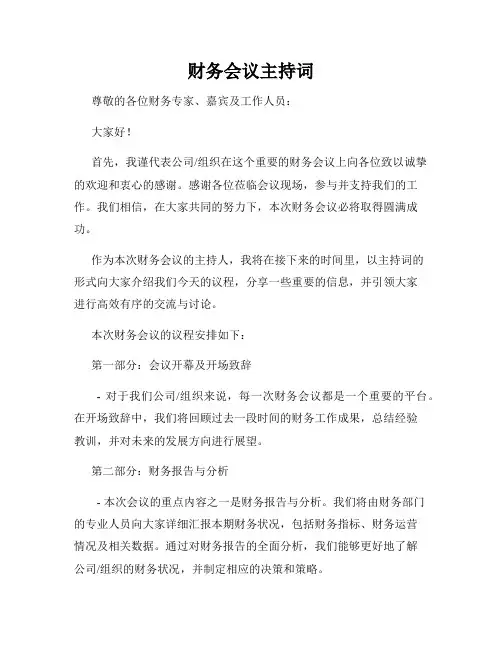 财务会议主持词

尊敬的各位财务专家、嘉宾及工作人员：

大家好！

首先，我谨代表公司/组织在这个重要的财务会议上向各位致以诚挚的欢迎和衷心的感谢。感谢各位莅临会议现场，参与并支持我们的工作。我们相信，在大家共同的努力下，本次财务会议必将取得圆满成功。

作为本次财务会议的主持人，我将在接下来的时间里，以主持词的形式向大家介绍我们今天的议程，分享一些重要的信息，并引领大家进行高效有序的交流与讨论。

本次财务会议的议程安排如下：

第一部分：会议开幕及开场致辞

- 对于我们公司/组织来说，每一次财务会议都是一个重要的平台。在开场致辞中，我们将回顾过去一段时间的财务工作成果，总结经验教训，并对未来的发展方向进行展望。

第二部分：财务报告与分析

- 本次会议的重点内容之一是财务报告与分析。我们将由财务部门的专业人员向大家详细汇报本期财务状况，包括财务指标、财务运营情况及相关数据。通过对财务报告的全面分析，我们能够更好地了解公司/组织的财务状况，并制定相应的决策和策略。